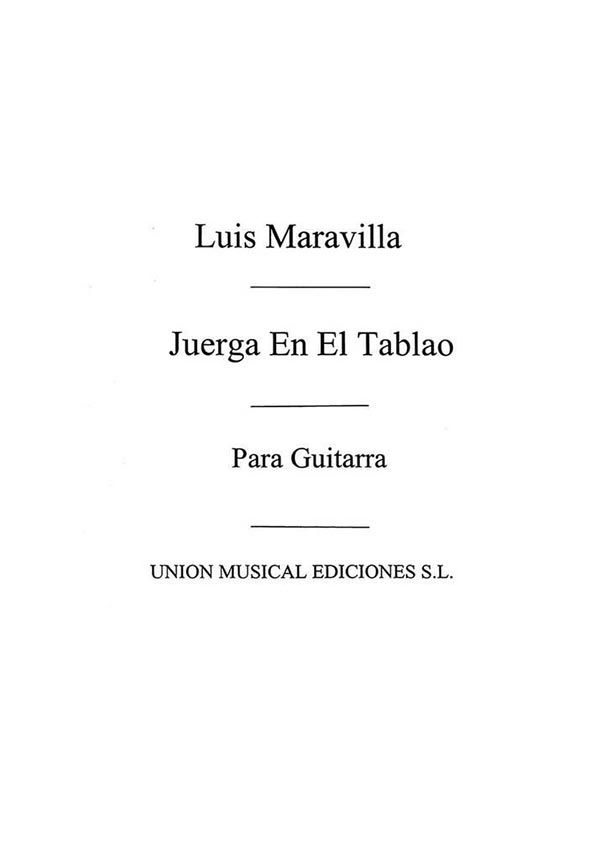 Luis Maravilla

Juerga En El Tablao

Para Guitarra

UNION MUSICAL EDICIONES S.L.